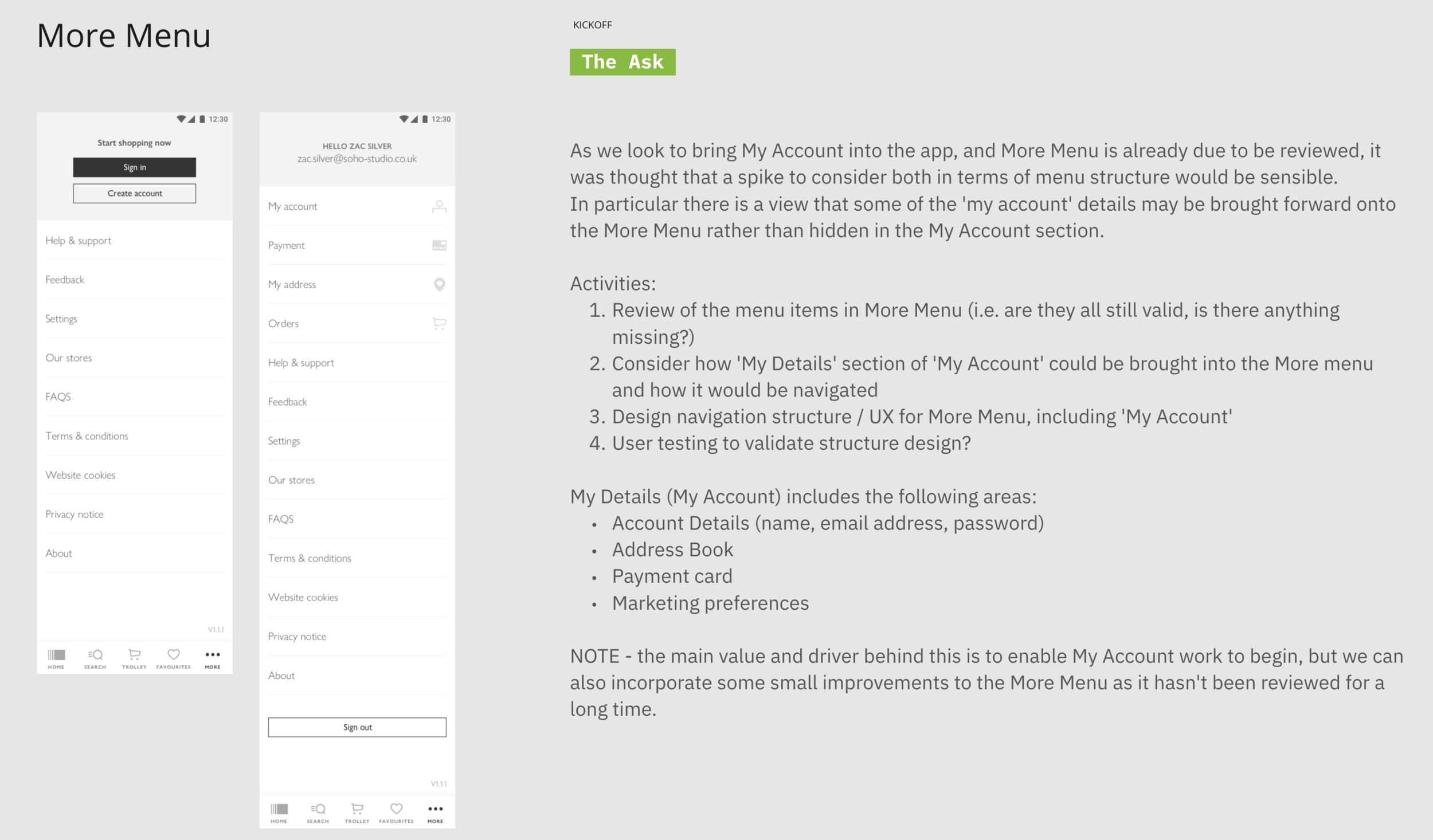 More Menu

12:30

Start shopping now

Sign in

Create account

Help & support

Feedback

Settings

Our stores

FAQS

Terms & conditions

Website cookies

Privacy notice

About

V1.1.1

HOME SEARCH TROLLEY FAVOURITES MORE

12:30

HELLO ZAC SILVER
zac.silver@soho-studio.co.uk

My account

Payment

My address

Orders

Help & support

Feedback

Settings

Our stores

FAQS

Terms & conditions

Website cookies

Privacy notice

About

Sign out

V1.1.1

HOME SEARCH TROLLEY FAVOURITES MORE

KICKOFF

The Ask

As we look to bring My Account into the app, and More Menu is already due to be reviewed, it was thought that a spike to consider both in terms of menu structure would be sensible.
In particular there is a view that some of the 'my account' details may be brought forward onto the More Menu rather than hidden in the My Account section.

Activities:
1. Review of the menu items in More Menu (i.e. are they all still valid, is there anything missing?)
2. Consider how 'My Details' section of 'My Account' could be brought into the More menu and how it would be navigated
3. Design navigation structure / UX for More Menu, including 'My Account'
4. User testing to validate structure design?

My Details (My Account) includes the following areas:
• Account Details (name, email address, password)
• Address Book
• Payment card
• Marketing preferences

NOTE - the main value and driver behind this is to enable My Account work to begin, but we can also incorporate some small improvements to the More Menu as it hasn't been reviewed for a long time.